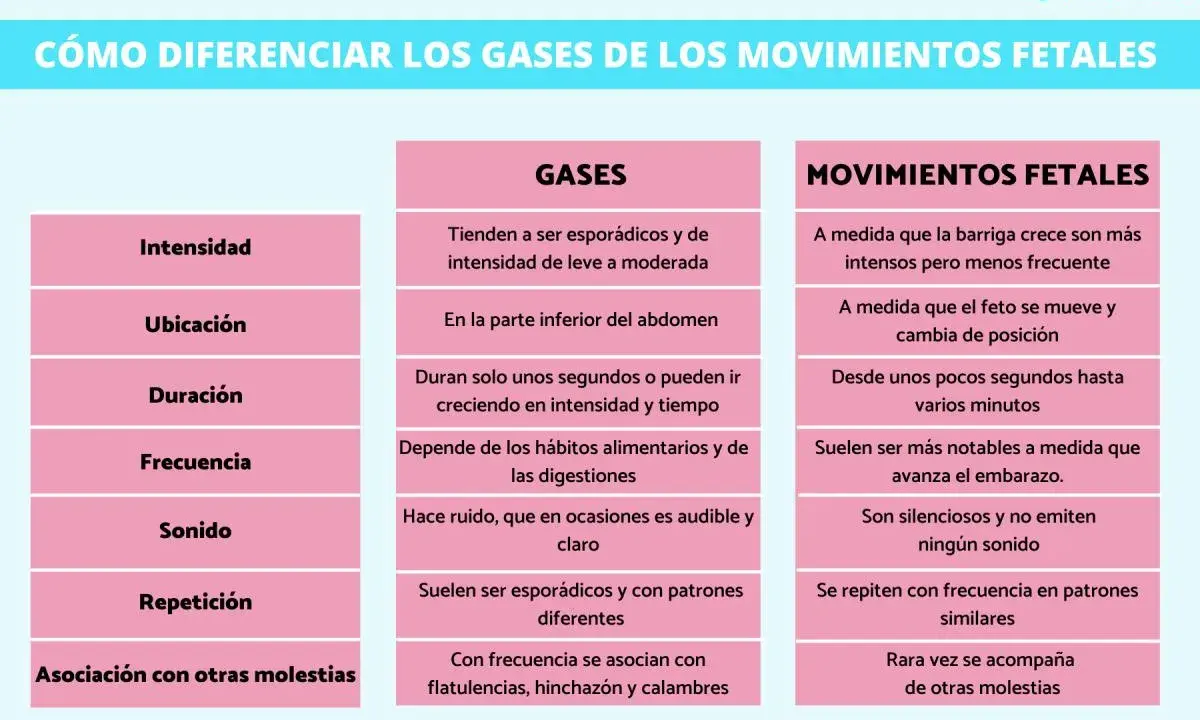 CÓMO DIFERENCIAR LOS GASES DE LOS MOVIMIENTOS FETALES

| | GASES | MOVIMIENTOS FETALES |
|---|---|---|
| Intensidad | Tienden a ser esporádicos y de intensidad de leve a moderada | A medida que la barriga crece son más intensos pero menos frecuente |
| Ubicación | En la parte inferior del abdomen | A medida que el feto se mueve y cambia de posición |
| Duración | Duran solo unos segundos o pueden ir creciendo en intensidad y tiempo | Desde unos pocos segundos hasta varios minutos |
| Frecuencia | Depende de los hábitos alimentarios y de las digestiones | Suelen ser más notables a medida que avanza el embarazo. |
| Sonido | Hace ruido, que en ocasiones es audible y claro | Son silenciosos y no emiten ningún sonido |
| Repetición | Suelen ser esporádicos y con patrones diferentes | Se repiten con frecuencia en patrones similares |
| Asociación con otras molestias | Con frecuencia se asocian con flatulencias, hinchazón y calambres | Rara vez se acompaña de otras molestias |